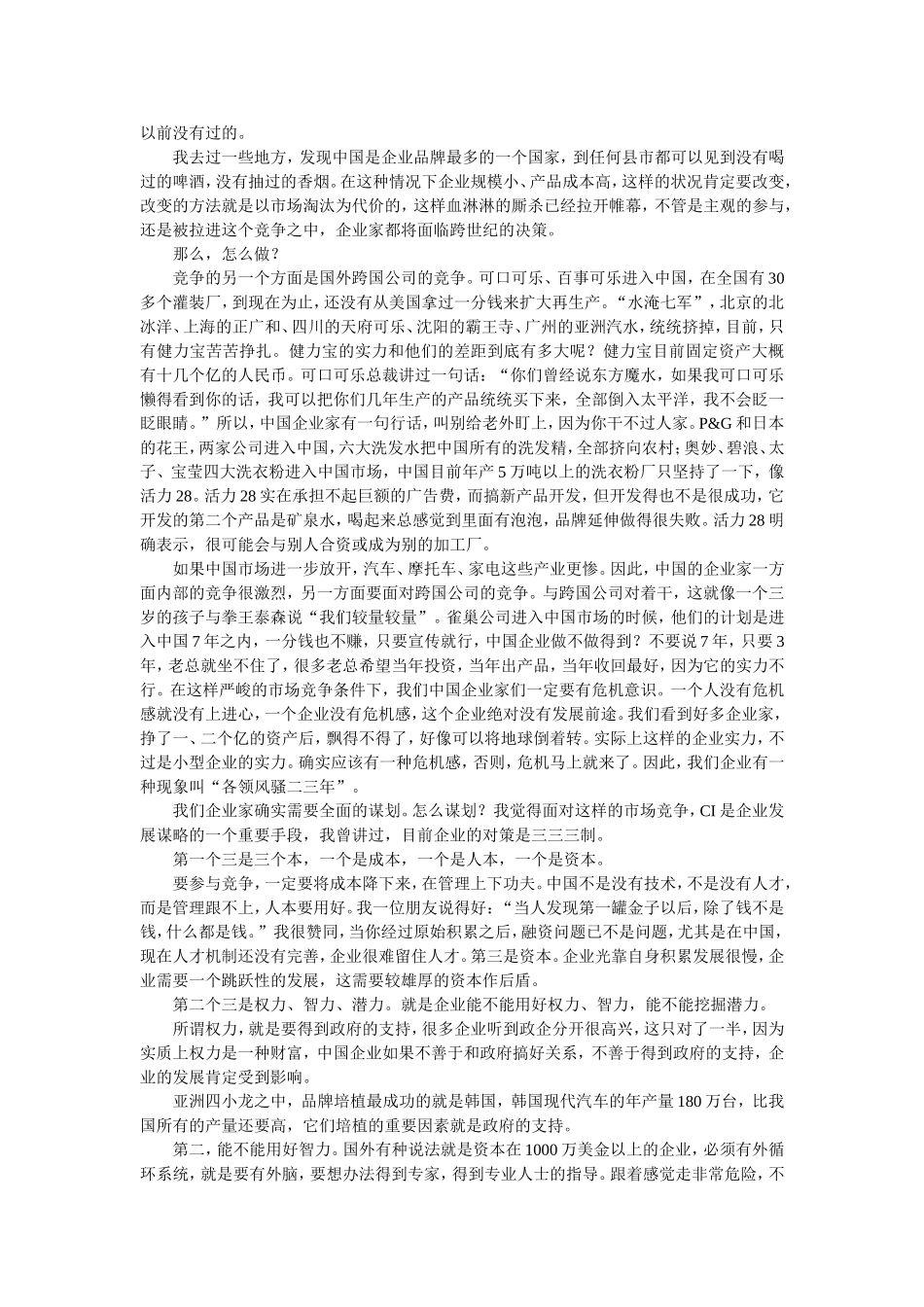 以前没有过的。

我去过一些地方，发现中国是企业品牌最多的一个国家，到任何县市都可以见到没有喝过的啤酒，没有抽过的香烟。在这种情况下企业规模小、产品成本高，这样的状况肯定要改变，改变的方法就是以市场淘汰为代价的，这样血淋淋的厮杀已经拉开帷幕，不管是主观的参与，还是被拉进这个竞争之中，企业家都将面临跨世纪的决策。

那么，怎么做？

竞争的另一个方面是国外跨国公司的竞争。可口可乐、百事可乐进入中国，在全国有30多个灌装厂，到现在为止，还没有从美国拿过一分钱来扩大再生产。“水淹七军”，北京的北冰洋、上海的正广和、四川的天府可乐、沈阳的霸王寺、广州的亚洲汽水，统统挤掉，目前，只有健力宝苦苦挣扎。健力宝的实力和他们的差距到底有多大呢？健力宝目前固定资产大概有十几个亿的人民币。可口可乐总裁讲过一句话：“你们曾经说东方魔水，如果我可口可乐懒得看到你的话，我可以把你们几年生产的产品统统买下来，全部倒入太平洋，我不会眨一眨眼睛。”所以，中国企业家有一句行话，叫别给老外盯上，因为你干不过人家。P&G和日本的花王，两家公司进入中国，六大洗发水把中国所有的洗发精，全部挤向农村；奥妙、碧浪、太子、宝莹四大洗衣粉进入中国市场，中国目前年产5万吨以上的洗衣粉厂只坚持了一下，像活力28。活力28实在承担不起巨额的广告费，而搞新产品开发，但开发得也不是很成功，它开发的第二个产品是矿泉水，喝起来总感觉到里面有泡泡，品牌延伸做得很失败。活力28明确表示，很可能会与别人合资或成为别的加工厂。

如果中国市场进一步放开，汽车、摩托车、家电这些产业更惨。因此，中国的企业家一方面内部的竞争很激烈，另一方面要面对跨国公司的竞争。与跨国公司对着干，这就像一个三岁的孩子与拳王泰森说“我们较量较量”。雀巢公司进入中国市场的时候，他们的计划是进入中国7年之内，一分钱也不赚，只要宣传就行，中国企业做不做得到？不要说7年，只要3年，老总就坐不住了，很多老总希望当年投资，当年出产品，当年收回最好，因为它的实力不行。在这样严峻的市场竞争条件下，我们中国企业家们一定要有危机意识。一个人没有危机感就没有上进心，一个企业没有危机感，这个企业绝对没有发展前途。我们看到好多企业家，挣了一、二个亿的资产后，飘得不得了，好像可以将地球倒着转。实际上这样的企业实力，不过是小型企业的实力。确实应该有一种危机感，否则，危机马上就来了。因此，我们企业有一种现象叫“各领风骚二三年”。

我们企业家确实需要全面的谋划。怎么谋划？我觉得面对这样的市场竞争，CI是企业发展谋略的一个重要手段，我曾讲过，目前企业的对策是三三三制。

第一个三是三个本，一个是成本，一个是人本，一个是资本。

要参与竞争，一定要将成本降下来，在管理上下功夫。中国不是没有技术，不是没有人才，而是管理跟不上，人本要用好。我一位朋友说得好：“当人发现第一罐金子以后，除了钱不是钱，什么都是钱。”我很赞同，当你经过原始积累之后，融资问题已不是问题，尤其是在中国，现在人才机制还没有完善，企业很难留住人才。第三是资本。企业光靠自身积累发展很慢，企业需要一个跳跃性的发展，这需要较雄厚的资本作后盾。

第二个三是权力、智力、潜力。就是企业能不能用好权力、智力，能不能挖掘潜力。

所谓权力，就是要得到政府的支持，很多企业听到政企分开很高兴，这只对了一半，因为实质上权力是一种财富，中国企业如果不善于和政府搞好关系，不善于得到政府的支持，企业的发展肯定受到影响。

亚洲四小龙之中，品牌培植最成功的就是韩国，韩国现代汽车的年产量180万台，比我国所有的产量还要高，它们培植的重要因素就是政府的支持。

第二，能不能用好智力。国外有种说法就是资本在1000万美金以上的企业，必须有外循环系统，就是要有外脑，要想办法得到专家，得到专业人士的指导。跟着感觉走非常危险，不